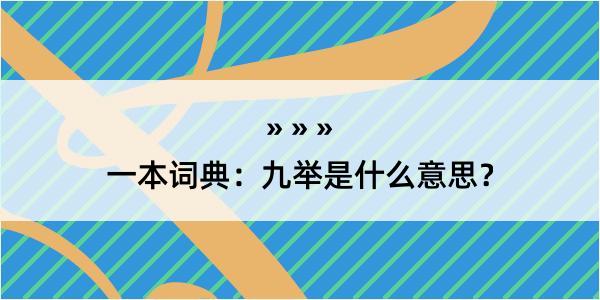 » » »

一本词典：九举是什么意思？